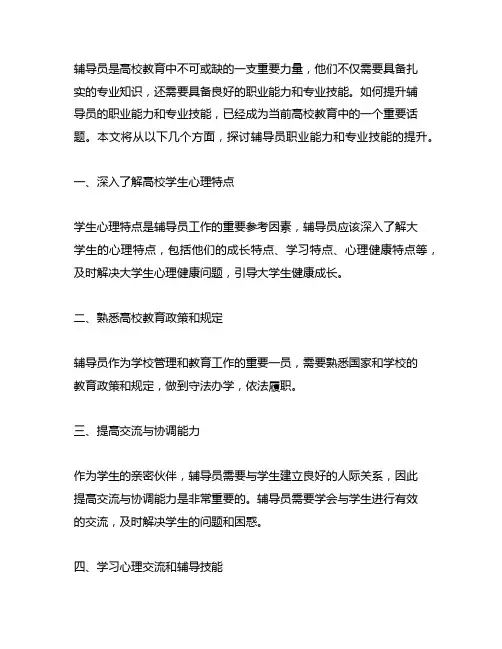 辅导员是高校教育中不可或缺的一支重要力量，他们不仅需要具备扎实的专业知识，还需要具备良好的职业能力和专业技能。如何提升辅导员的职业能力和专业技能，已经成为当前高校教育中的一个重要话题。本文将从以下几个方面，探讨辅导员职业能力和专业技能的提升。

一、深入了解高校学生心理特点

学生心理特点是辅导员工作的重要参考因素，辅导员应该深入了解大学生的心理特点，包括他们的成长特点、学习特点、心理健康特点等，及时解决大学生心理健康问题，引导大学生健康成长。

二、熟悉高校教育政策和规定

辅导员作为学校管理和教育工作的重要一员，需要熟悉国家和学校的教育政策和规定，做到守法办学，依法履职。

三、提高交流与协调能力

作为学生的亲密伙伴，辅导员需要与学生建立良好的人际关系，因此提高交流与协调能力是非常重要的。辅导员需要学会与学生进行有效的交流，及时解决学生的问题和困惑。

四、学习心理交流和辅导技能